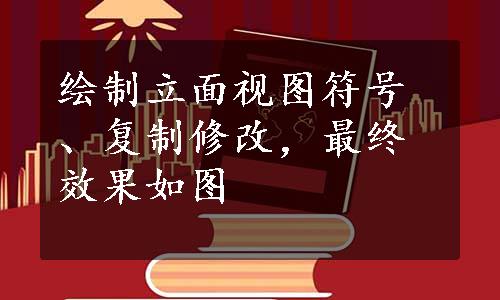 绘制立面视图符号、复制修改，最终效果如图